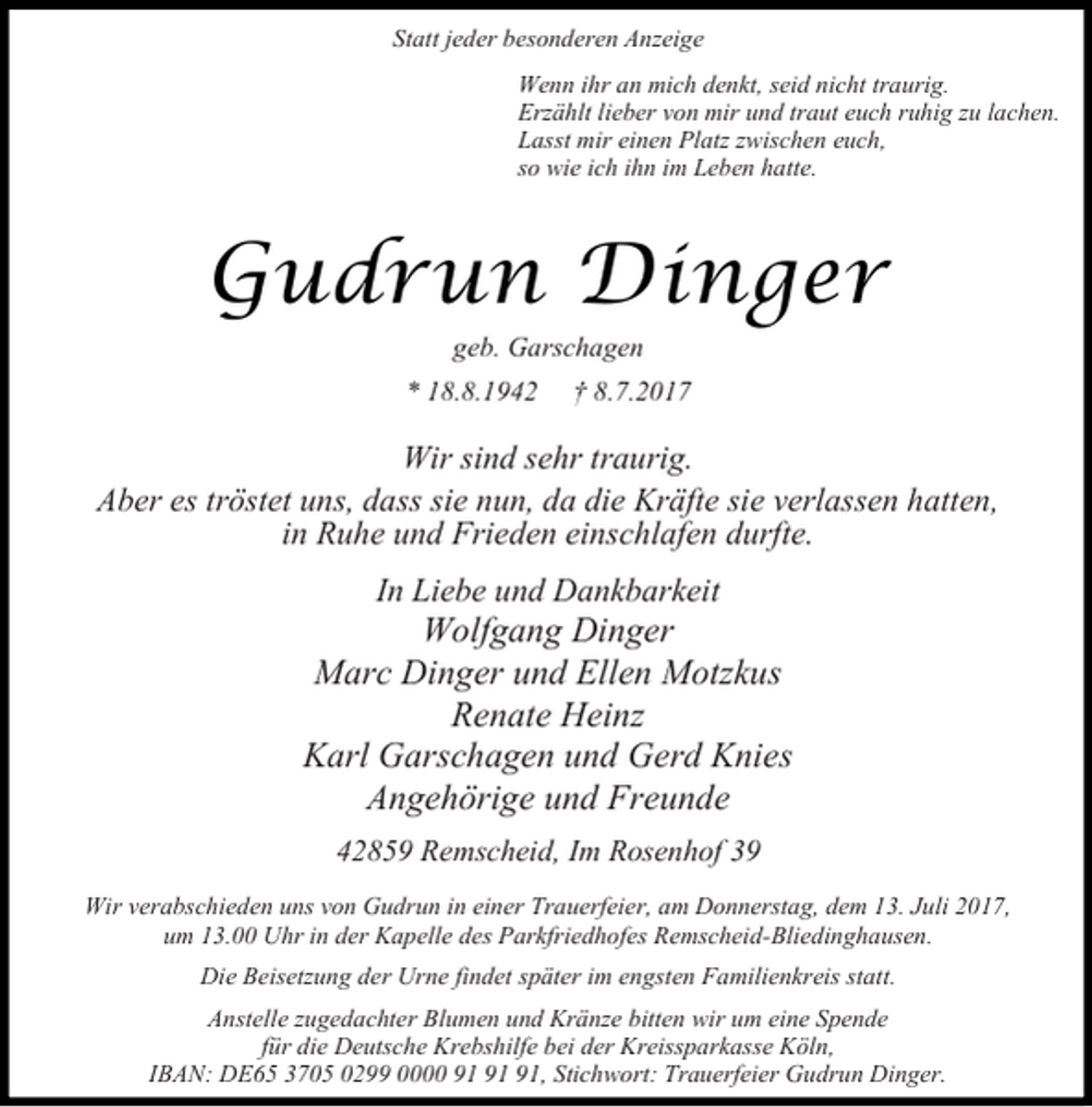 Statt jeder besonderen Anzeige

Wenn ihr an mich denkt, seid nicht traurig.
Erzählt lieber von mir und traut euch ruhig zu lachen.
Lasst mir einen Platz zwischen euch,
so wie ich ihn im Leben hatte.

Gudrun Dinger

geb. Garschagen

* 18.8.1942 † 8.7.2017

Wir sind sehr traurig.
Aber es tröstet uns, dass sie nun, da die Kräfte sie verlassen hatten, in Ruhe und Frieden einschlafen durfte.

In Liebe und Dankbarkeit
Wolfgang Dinger
Marc Dinger und Ellen Motzkus
Renate Heinz
Karl Garschagen und Gerd Knies
Angehörige und Freunde

42859 Remscheid, Im Rosenhof 39

Wir verabschieden uns von Gudrun in einer Trauerfeier, am Donnerstag, dem 13. Juli 2017, um 13.00 Uhr in der Kapelle des Parkfriedhofes Remscheid-Bliedinghausen.

Die Beisetzung der Urne findet später im engsten Familienkreis statt.

Anstelle zugedachter Blumen und Kränze bitten wir um eine Spende für die Deutsche Krebshilfe bei der Kreissparkasse Köln, IBAN: DE65 3705 0299 0000 91 91 91, Stichwort: Trauerfeier Gudrun Dinger.